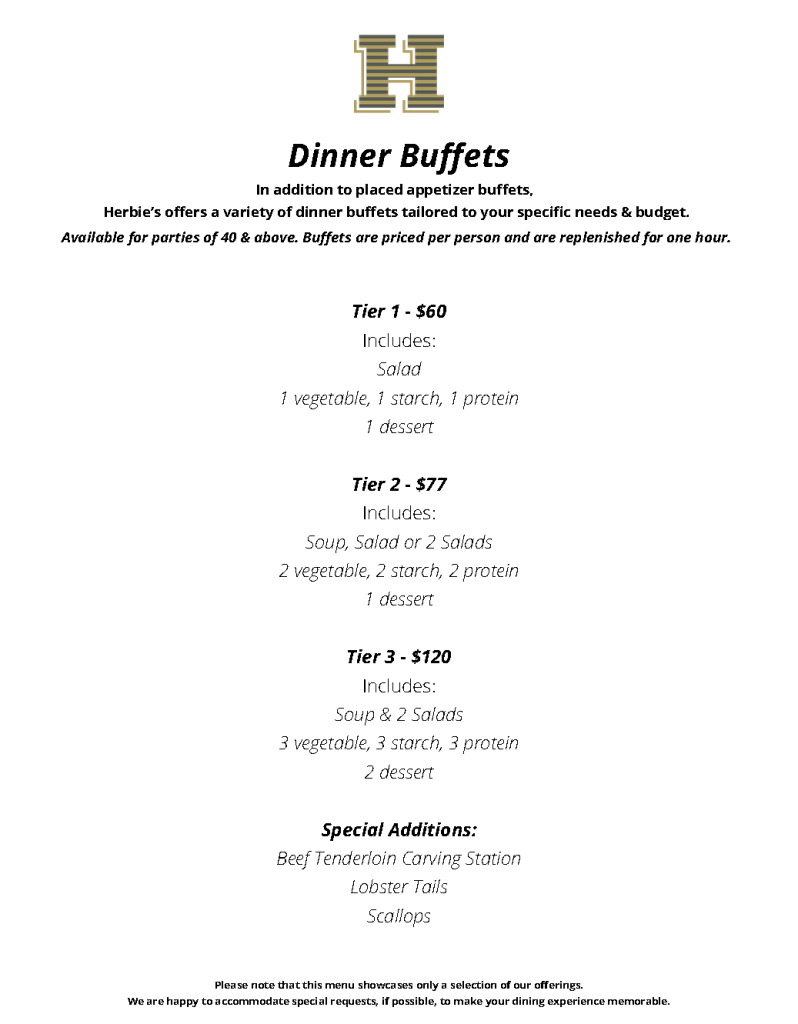 H

Dinner Buffets

In addition to placed appetizer buffets,
Herbie's offers a variety of dinner buffets tailored to your specific needs & budget.
Available for parties of 40 & above. Buffets are priced per person and are replenished for one hour.

Tier 1 - $60
Includes:
Salad
1 vegetable, 1 starch, 1 protein
1 dessert

Tier 2 - $77
Includes:
Soup, Salad or 2 Salads
2 vegetable, 2 starch, 2 protein
1 dessert

Tier 3 - $120
Includes:
Soup & 2 Salads
3 vegetable, 3 starch, 3 protein
2 dessert

Special Additions:
Beef Tenderloin Carving Station
Lobster Tails
Scallops

Please note that this menu showcases only a selection of our offerings.
We are happy to accommodate special requests, if possible, to make your dining experience memorable.